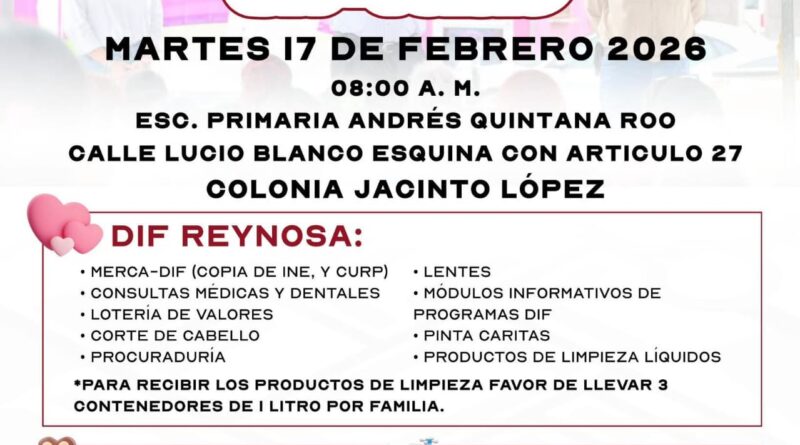 MARTES 17 DE FEBRERO 2026
08:00 A. M.
ESC. PRIMARIA ANDRÉS QUINTANA ROO
CALLE LUCIO BLANCO ESQUINA CON ARTICULO 27
COLONIA JACINTO LÓPEZ

DIF REYNOSA:

• MERCA-DIF (COPIA DE INE, Y CURP)
• CONSULTAS MÉDICAS Y DENTALES
• LOTERÍA DE VALORES
• CORTE DE CABELLO
• PROCURADURÍA

• LENTES
• MÓDULOS INFORMATIVOS DE PROGRAMAS DIF
• PINTA CARITAS
• PRODUCTOS DE LIMPIEZA LÍQUIDOS

*PARA RECIBIR LOS PRODUCTOS DE LIMPIEZA FAVOR DE LLEVAR 3 CONTENEDORES DE 1 LITRO POR FAMILIA.